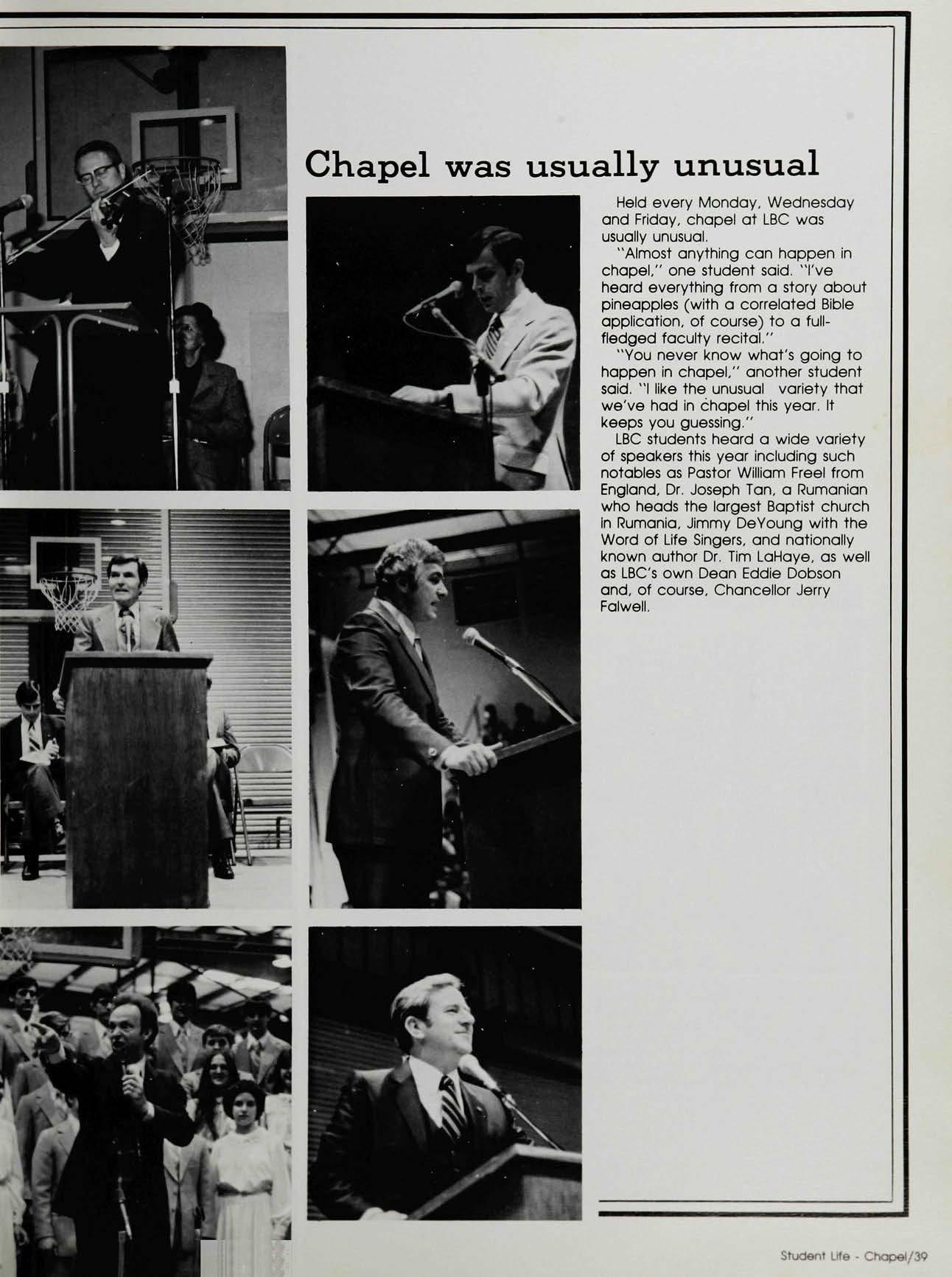 Chapel was usually unusual

Held every Monday, Wednesday and Friday, chapel at LBC was usually unusual.

"Almost anything can happen in chapel," one student said. "I've heard everything from a story about pineapples (with a correlated Bible application, of course) to a full-fledged faculty recital."

"You never know what's going to happen in chapel," another student said. "I like the unusual variety that we've had in chapel this year. It keeps you guessing."

LBC students heard a wide variety of speakers this year including such notables as Pastor William Freel from England, Dr. Joseph Tan, a Rumanian who heads the largest Baptist church in Rumania, Jimmy DeYoung with the Word of Life Singers, and nationally known author Dr. Tim LaHaye, as well as LBC's own Dean Eddie Dobson and, of course, Chancellor Jerry Falwell.

Student Life - Chapel/39